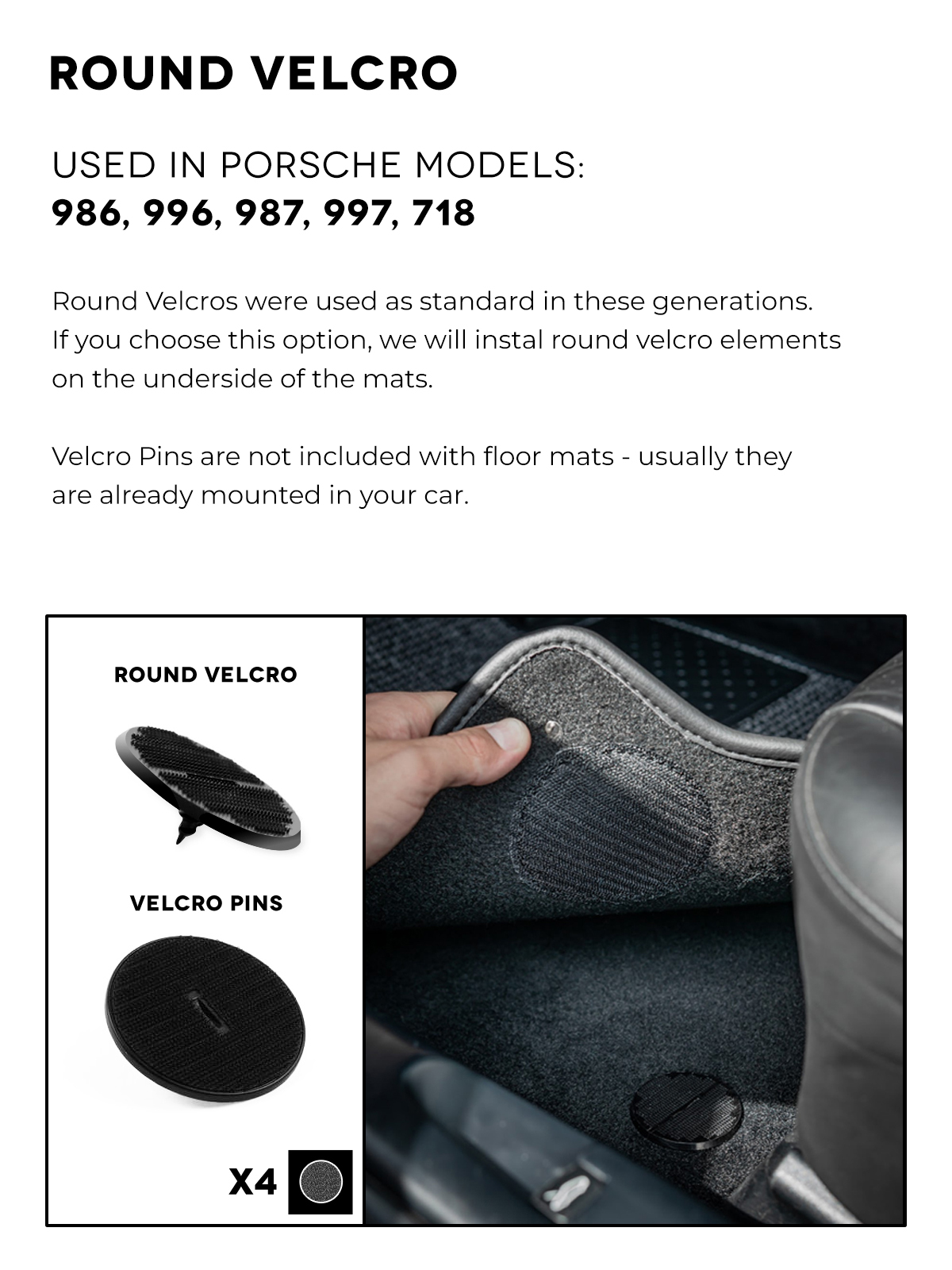 ROUND VELCRO

USED IN PORSCHE MODELS:
986, 996, 987, 997, 718

Round Velcros were used as standard in these generations. If you choose this option, we will instal round velcro elements on the underside of the mats.

Velcro Pins are not included with floor mats - usually they are already mounted in your car.

ROUND VELCRO

VELCRO PINS

X4